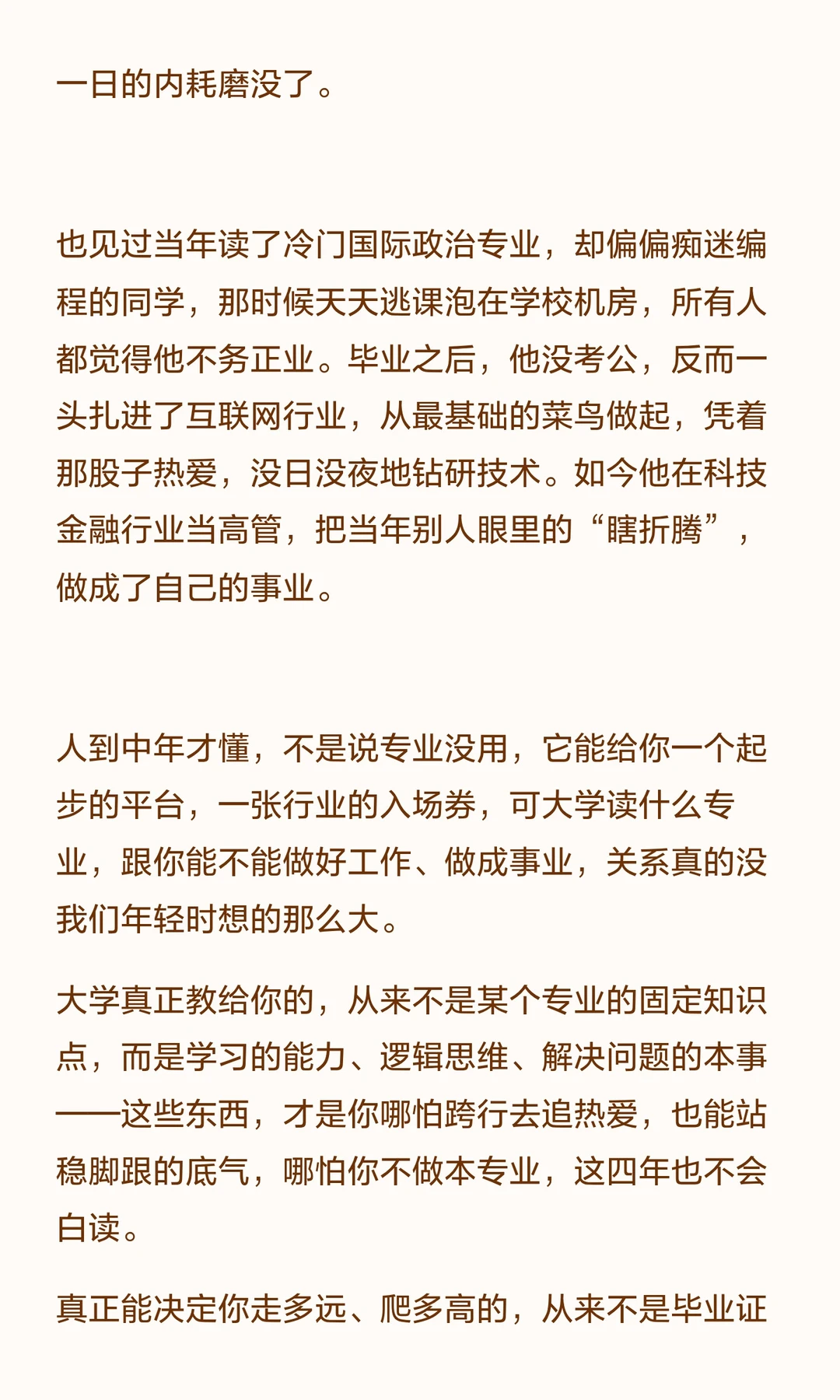 一日的内耗磨没了。

也见过当年读了冷门国际政治专业，却偏偏痴迷编程的同学，那时候天天逃课泡在学校机房，所有人都觉得他不务正业。毕业之后，他没考公，反而一头扎进了互联网行业，从最基础的菜鸟做起，凭着那股子热爱，没日没夜地钻研技术。如今他在科技金融行业当高管，把当年别人眼里的“瞎折腾”，做成了自己的事业。

人到中年才懂，不是说专业没用，它能给你一个起步的平台，一张行业的入场券，可大学读什么专业，跟你能不能做好工作、做成事业，关系真的没我们年轻时想的那么大。

大学真正教给你的，从来不是某个专业的固定知识点，而是学习的能力、逻辑思维、解决问题的本事——这些东西，才是你哪怕跨行去追热爱，也能站稳脚跟的底气，哪怕你不做本专业，这四年也不会白读。

真正能决定你走多远、爬多高的，从来不是毕业证